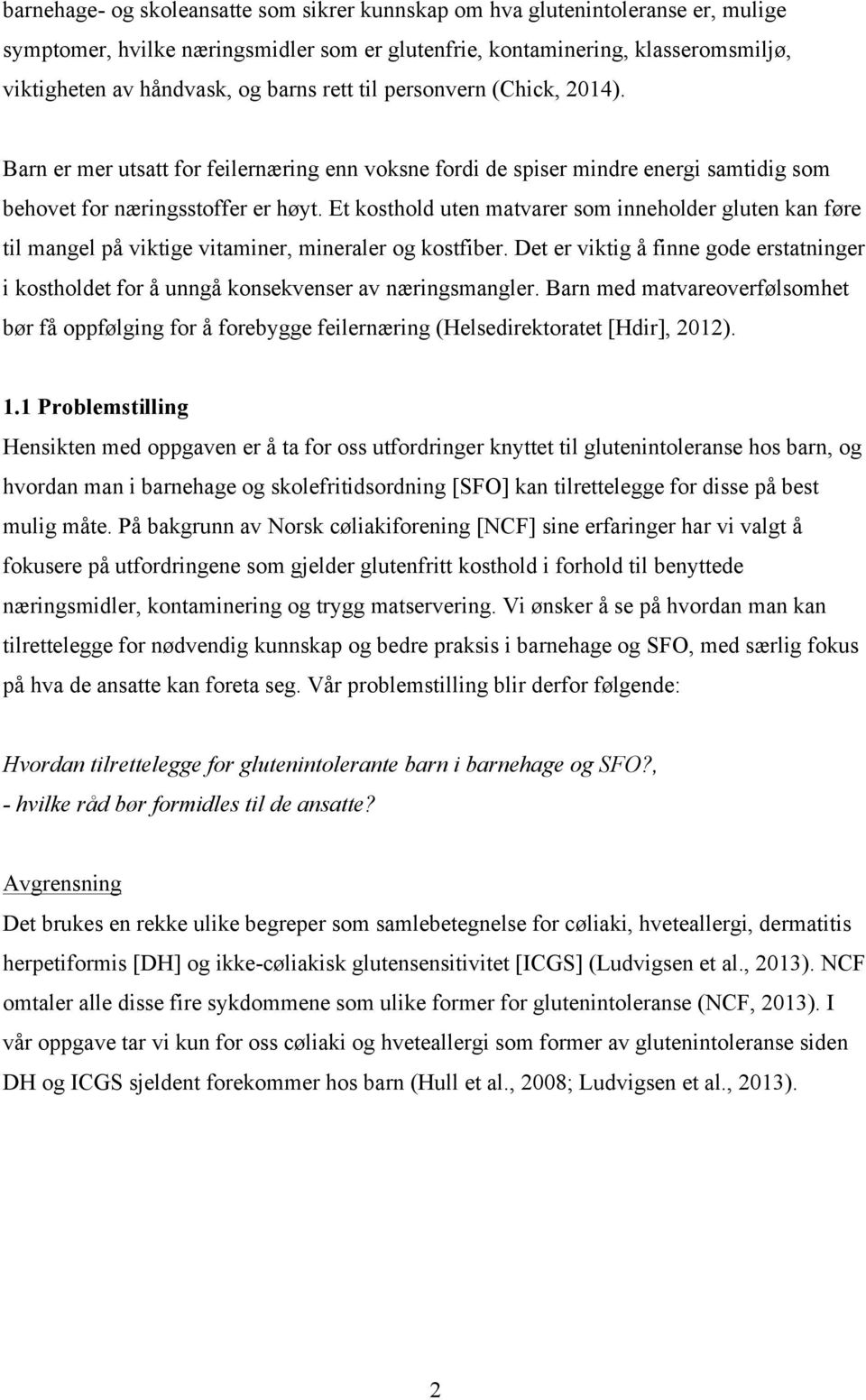 barnehage- og skoleansatte som sikrer kunnskap om hva glutenintoleranse er, mulige symptomer, hvilke næringsmidler som er glutenfrie, kontaminering, klasseromsmiljø, viktigheten av håndvask, og barns rett til personvern (Chick, 2014).

Barn er mer utsatt for feilernæring enn voksne fordi de spiser mindre energi samtidig som behovet for næringsstoffer er høyt. Et kosthold uten matvarer som inneholder gluten kan føre til mangel på viktige vitaminer, mineraler og kostfiber. Det er viktig å finne gode erstatninger i kostholdet for å unngå konsekvenser av næringsmangler. Barn med matvareoverfølsomhet bør få oppfølging for å forebygge feilernæring (Helsedirektoratet [Hdir], 2012).

1.1 Problemstilling

Hensikten med oppgaven er å ta for oss utfordringer knyttet til glutenintoleranse hos barn, og hvordan man i barnehage og skolefritidsordning [SFO] kan tilrettelegge for disse på best mulig måte. På bakgrunn av Norsk cøliakiforening [NCF] sine erfaringer har vi valgt å fokusere på utfordringene som gjelder glutenfritt kosthold i forhold til benyttede næringsmidler, kontaminering og trygg matservering. Vi ønsker å se på hvordan man kan tilrettelegge for nødvendig kunnskap og bedre praksis i barnehage og SFO, med særlig fokus på hva de ansatte kan foreta seg. Vår problemstilling blir derfor følgende:

Hvordan tilrettelegge for glutenintolerante barn i barnehage og SFO?, - hvilke råd bør formidles til de ansatte?

Avgrensning

Det brukes en rekke ulike begreper som samlebetegnelse for cøliaki, hveteallergi, dermatitis herpetiformis [DH] og ikke-cøliakisk glutensensitivitet [ICGS] (Ludvigsen et al., 2013). NCF omtaler alle disse fire sykdommene som ulike former for glutenintoleranse (NCF, 2013). I vår oppgave tar vi kun for oss cøliaki og hveteallergi som former av glutenintoleranse siden DH og ICGS sjeldent forekommer hos barn (Hull et al., 2008; Ludvigsen et al., 2013).

2